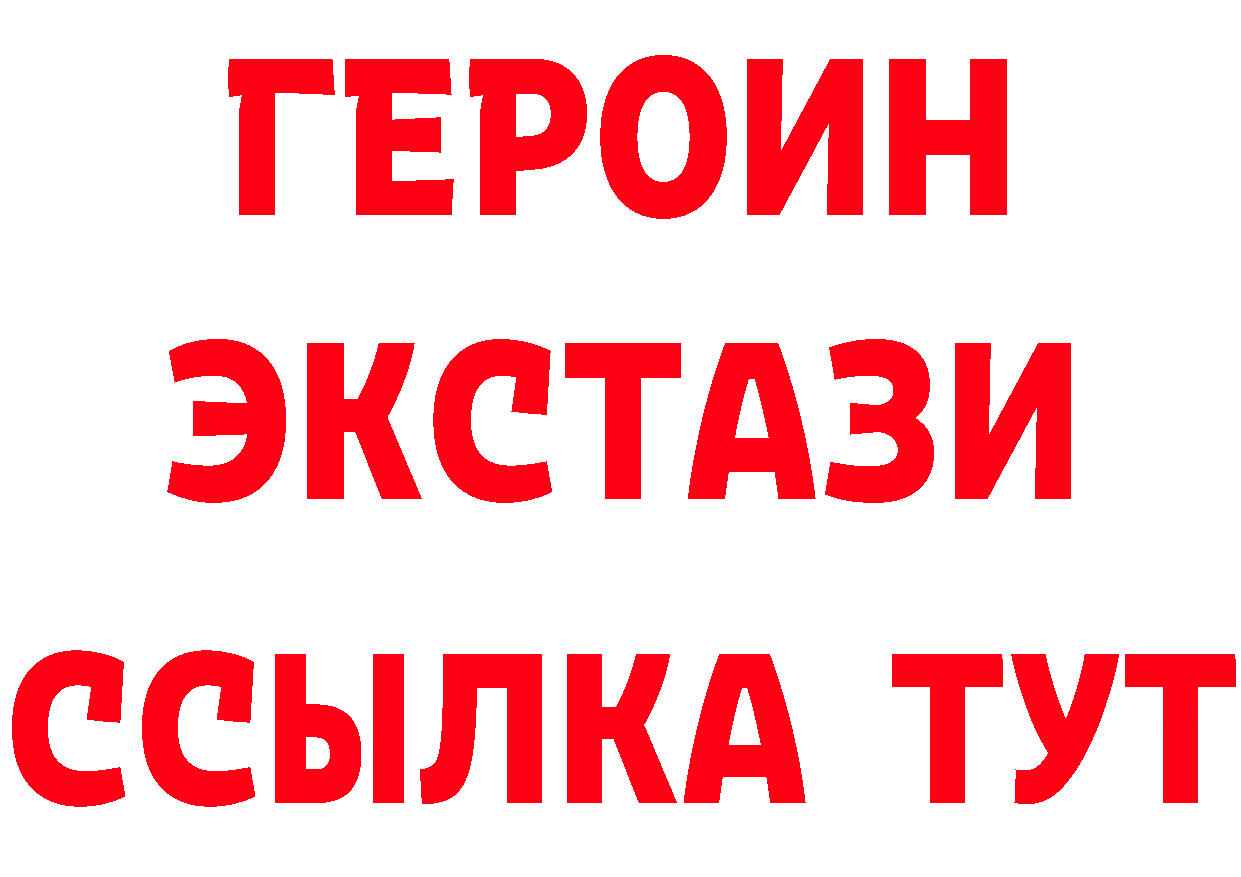 ГЕРОИН ЭКСТАЗИ ССЫЛКА ТУТ